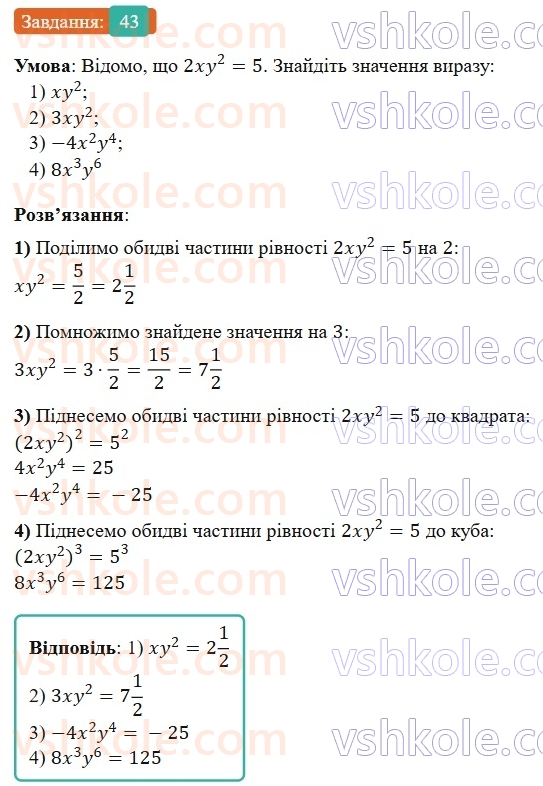 Завдання: 43

**Умова**: Відомо, що $2xy^2 = 5$. Знайдіть значення виразу:
1) $xy^2$;
2) $3xy^2$;
3) $-4x^2y^4$;
4) $8x^3y^6$

**Розв'язання**:

**1)** Поділимо обидві частини рівності $2xy^2 = 5$ на 2:
$xy^2 = \frac{5}{2} = 2\frac{1}{2}$

**2)** Помножимо знайдене значення на 3:
$3xy^2 = 3 \cdot \frac{5}{2} = \frac{15}{2} = 7\frac{1}{2}$

**3)** Піднесемо обидві частини рівності $2xy^2 = 5$ до квадрата:
$(2xy^2)^2 = 5^2$
$4x^2y^4 = 25$
$-4x^2y^4 = -25$

**4)** Піднесемо обидві частини рівності $2xy^2 = 5$ до куба:
$(2xy^2)^3 = 5^3$
$8x^3y^6 = 125$

**Відповідь**: 1) $xy^2 = 2\frac{1}{2}$
2) $3xy^2 = 7\frac{1}{2}$
3) $-4x^2y^4 = -25$
4) $8x^3y^6 = 125$

vshkole.com